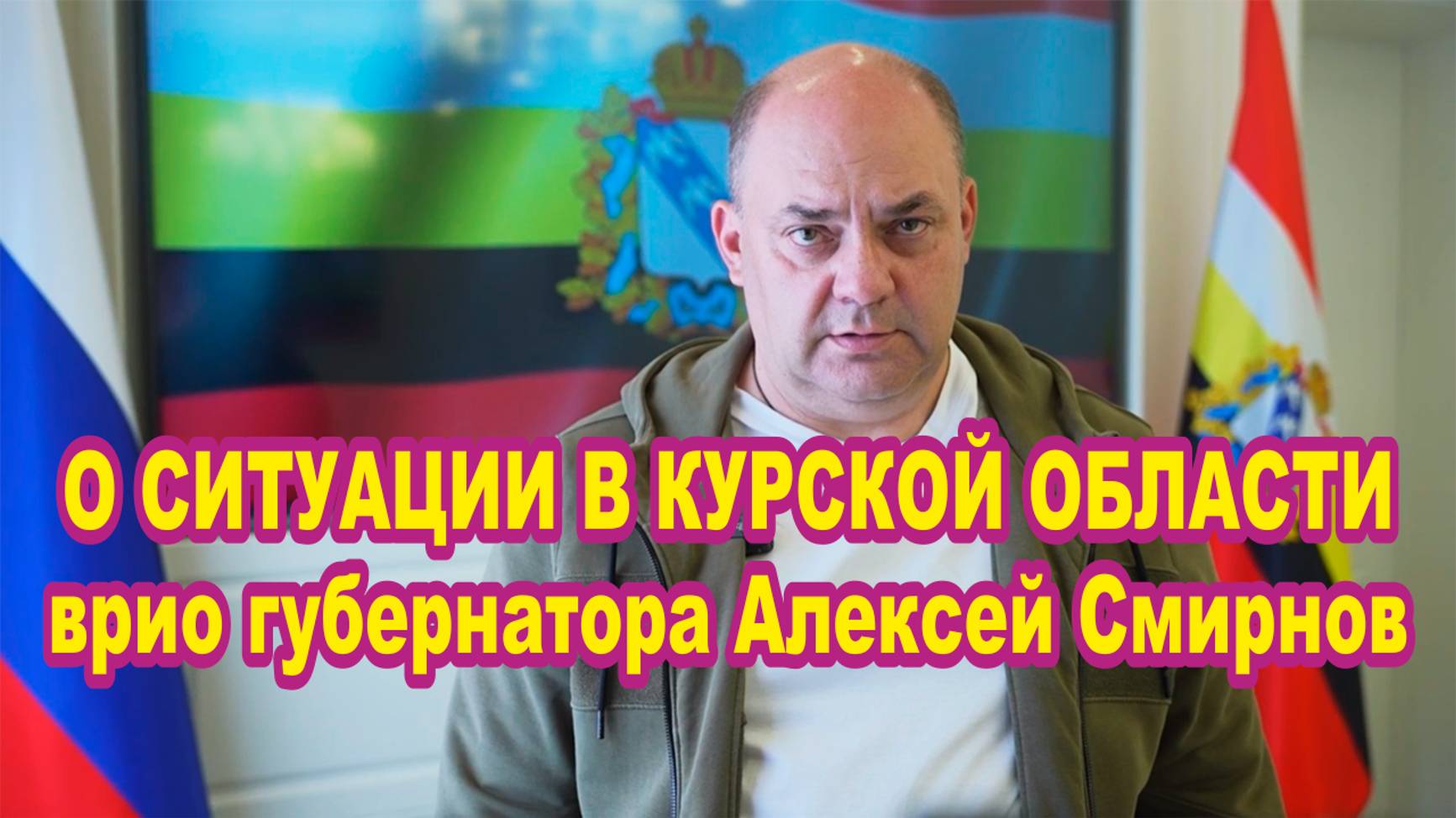 О СИТУАЦИИ В КУРСКОЙ ОБЛАСТИ
врио губернатора Алексей Смирнов